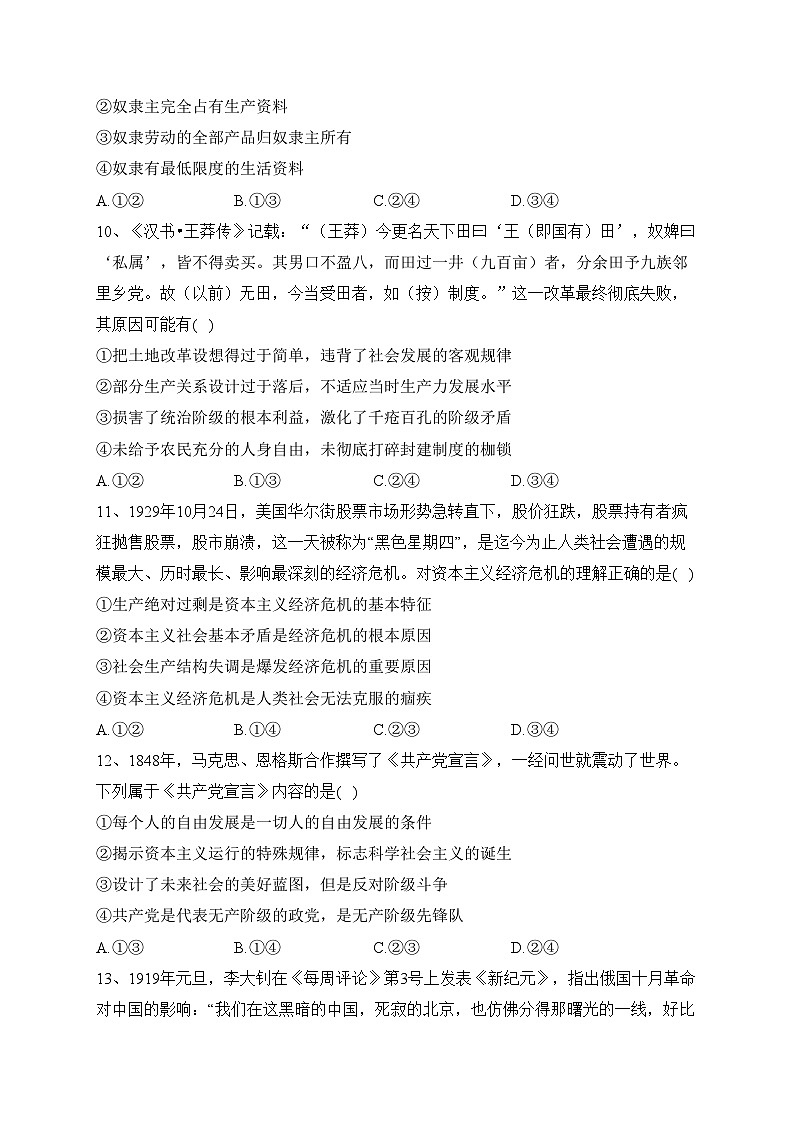 ②奴隶主完全占有生产资料
③奴隶劳动的全部产品归奴隶主所有
④奴隶有最低限度的生活资料
A.①②　　B.①③　　C.②④　　D.③④
10、《汉书•王莽传》记载：“（王莽）今更名天下田曰‘王（即国有）田’，奴婢曰‘私属’，皆不得卖买。其男口不盈八，而田过一井（九百亩）者，分余田予九族邻里乡党。故（以前）无田，今当受田者，如（按）制度。”这一改革最终彻底失败，其原因可能有( )
①把土地改革设想得过于简单，违背了社会发展的客观规律
②部分生产关系设计过于落后，不适应当时生产力发展水平
③损害了统治阶级的根本利益，激化了千疮百孔的阶级矛盾
④未给予农民充分的人身自由，未彻底打碎封建制度的枷锁
A.①②　　B.①③　　C.②④　　D.③④
11、1929年10月24日，美国华尔街股票市场形势急转直下，股价狂跌，股票持有者疯狂抛售股票，股市崩溃，这一天被称为“黑色星期四”，是迄今为止人类社会遭遇的规模最大、历时最长、影响最深刻的经济危机。对资本主义经济危机的理解正确的是( )
①生产绝对过剩是资本主义经济危机的基本特征
②资本主义社会基本矛盾是经济危机的根本原因
③社会生产结构失调是爆发经济危机的重要原因
④资本主义经济危机是人类社会无法克服的痼疾
A.①②　　B.①④　　C.②③　　D.③④
12、1848年，马克思、恩格斯合作撰写了《共产党宣言》，一经问世就震动了世界。下列属于《共产党宣言》内容的是( )
①每个人的自由发展是一切人的自由发展的条件
②揭示资本主义运行的特殊规律，标志科学社会主义的诞生
③设计了未来社会的美好蓝图，但是反对阶级斗争
④共产党是代表无产阶级的政党，是无产阶级先锋队
A.①③　　B.①④　　C.②③　　D.②④
13、1919年元旦，李大钊在《每周评论》第3号上发表《新纪元》，指出俄国十月革命对中国的影响：“我们在这黑暗的中国，死寂的北京，也仿佛分得那曙光的一线，好比